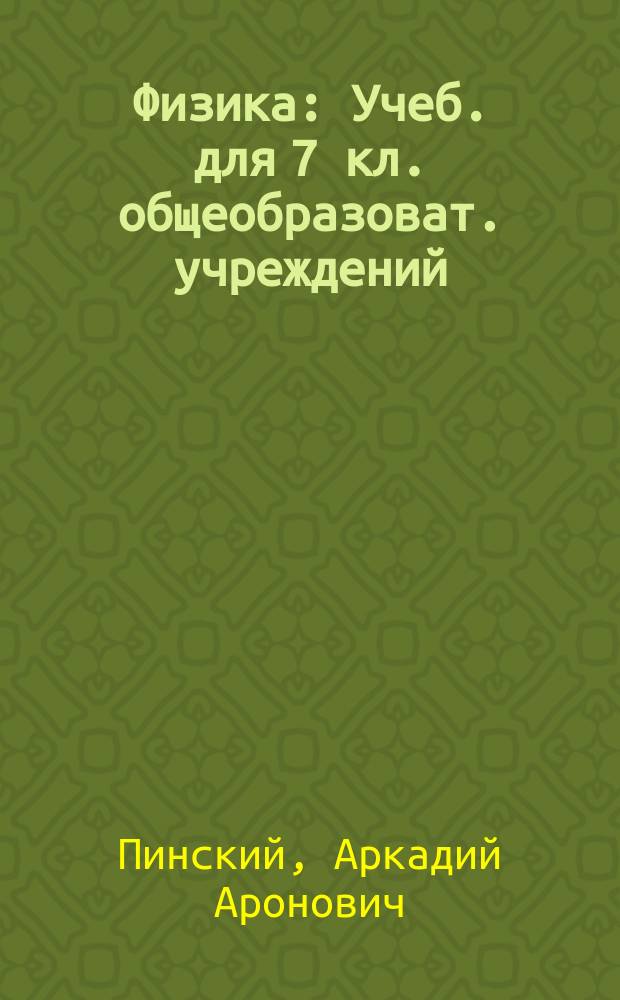 Физика: Учеб. для 7 кл. общеобразоват. учреждений

Пинский, Аркадий Аронович